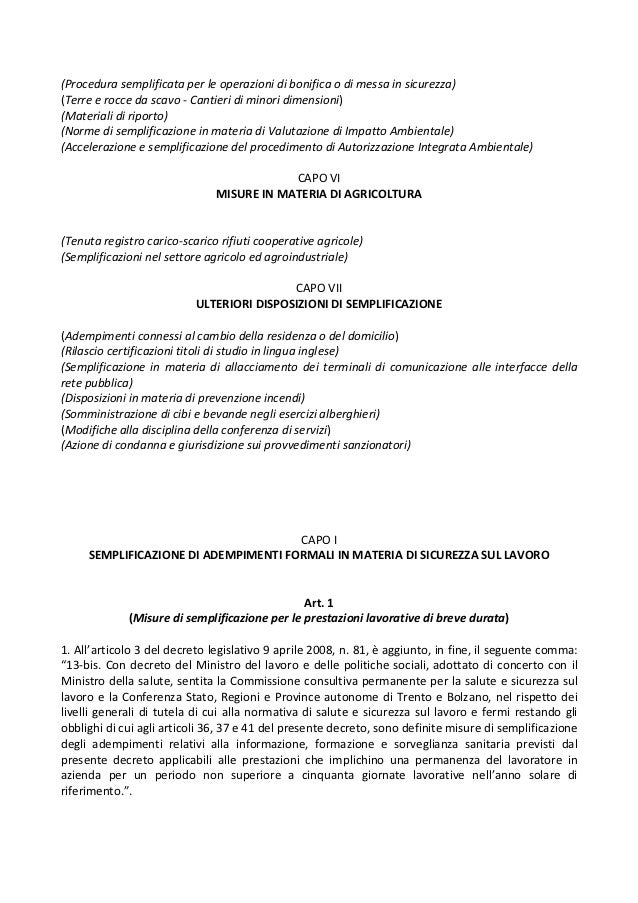 (Procedura semplificata per le operazioni di bonifica o di messa in sicurezza)
(Terre e rocce da scavo - Cantieri di minori dimensioni)
(Materiali di riporto)
(Norme di semplificazione in materia di Valutazione di Impatto Ambientale)
(Accelerazione e semplificazione del procedimento di Autorizzazione Integrata Ambientale)

CAPO VI
MISURE IN MATERIA DI AGRICOLTURA

(Tenuta registro carico-scarico rifiuti cooperative agricole)
(Semplificazioni nel settore agricolo ed agroindustriale)

CAPO VII
ULTERIORI DISPOSIZIONI DI SEMPLIFICAZIONE

(Adempimenti connessi al cambio della residenza o del domicilio)
(Rilascio certificazioni titoli di studio in lingua inglese)
(Semplificazione in materia di allacciamento dei terminali di comunicazione alle interfacce della rete pubblica)
(Disposizioni in materia di prevenzione incendi)
(Somministrazione di cibi e bevande negli esercizi alberghieri)
(Modifiche alla disciplina della conferenza di servizi)
(Azione di condanna e giurisdizione sui provvedimenti sanzionatori)

CAPO I
SEMPLIFICAZIONE DI ADEMPIMENTI FORMALI IN MATERIA DI SICUREZZA SUL LAVORO

Art. 1
(Misure di semplificazione per le prestazioni lavorative di breve durata)

1. All'articolo 3 del decreto legislativo 9 aprile 2008, n. 81, è aggiunto, in fine, il seguente comma: "13-bis. Con decreto del Ministro del lavoro e delle politiche sociali, adottato di concerto con il Ministro della salute, sentita la Commissione consultiva permanente per la salute e sicurezza sul lavoro e la Conferenza Stato, Regioni e Province autonome di Trento e Bolzano, nel rispetto dei livelli generali di tutela di cui alla normativa di salute e sicurezza sul lavoro e fermi restando gli obblighi di cui agli articoli 36, 37 e 41 del presente decreto, sono definite misure di semplificazione degli adempimenti relativi alla informazione, formazione e sorveglianza sanitaria previsti dal presente decreto applicabili alle prestazioni che implichino una permanenza del lavoratore in azienda per un periodo non superiore a cinquanta giornate lavorative nell'anno solare di riferimento.".